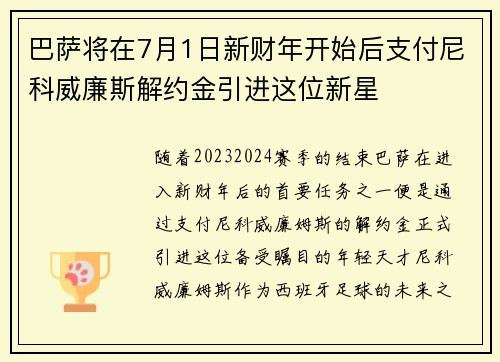 巴萨将在7月1日新财年开始后支付尼科威廉斯解约金引进这位新星

随着20232024赛季的结束巴萨在进入新财年后的首要任务之一便是通过支付尼科威廉姆斯的解约金正式引进这位备受瞩目的年轻天才尼科威廉姆斯作为西班牙足球的未来之